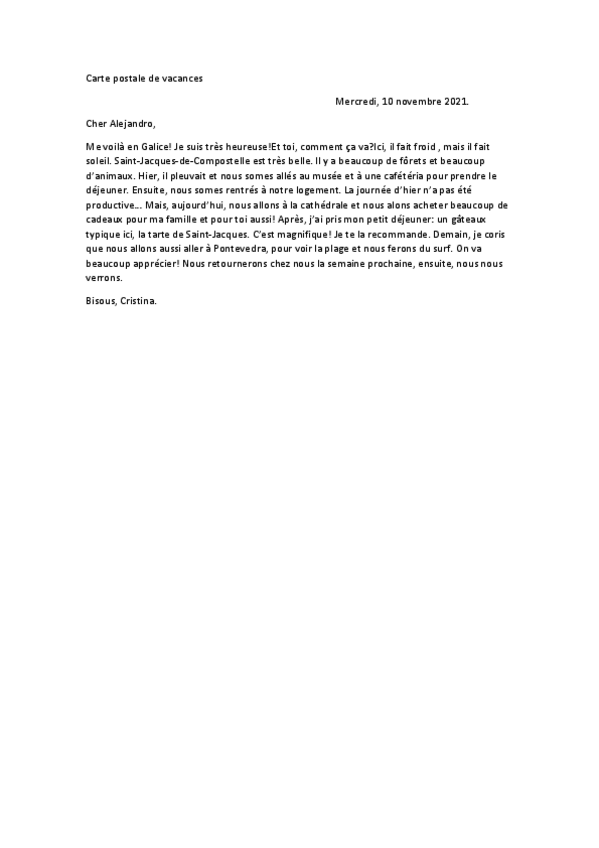 Carte postale de vacances

Mercredi, 10 novembre 2021.

Cher Alejandro,

Me voilà en Galice! Je suis très heureuse!Et toi, comment ça va?Ici, il fait froid , mais il fait soleil. Saint-Jacques-de-Compostelle est très belle. Il y a beaucoup de fôrets et beaucoup d'animaux. Hier, il pleuvait et nous somes allés au musée et à une cafétéria pour prendre le déjeuner. Ensuite, nous somes rentrés à notre logement. La journée d'hier n'a pas été productive... Mais, aujourd'hui, nous allons à la cathédrale et nous alons acheter beaucoup de cadeaux pour ma famille et pour toi aussi! Après, j'ai pris mon petit déjeuner: un gâteaux typique ici, la tarte de Saint-Jacques. C'est magnifique! Je te la recommande. Demain, je coris que nous allons aussi aller à Pontevedra, pour voir la plage et nous ferons du surf. On va beaucoup apprécier! Nous retournerons chez nous la semaine prochaine, ensuite, nous nous verrons.

Bisous, Cristina.